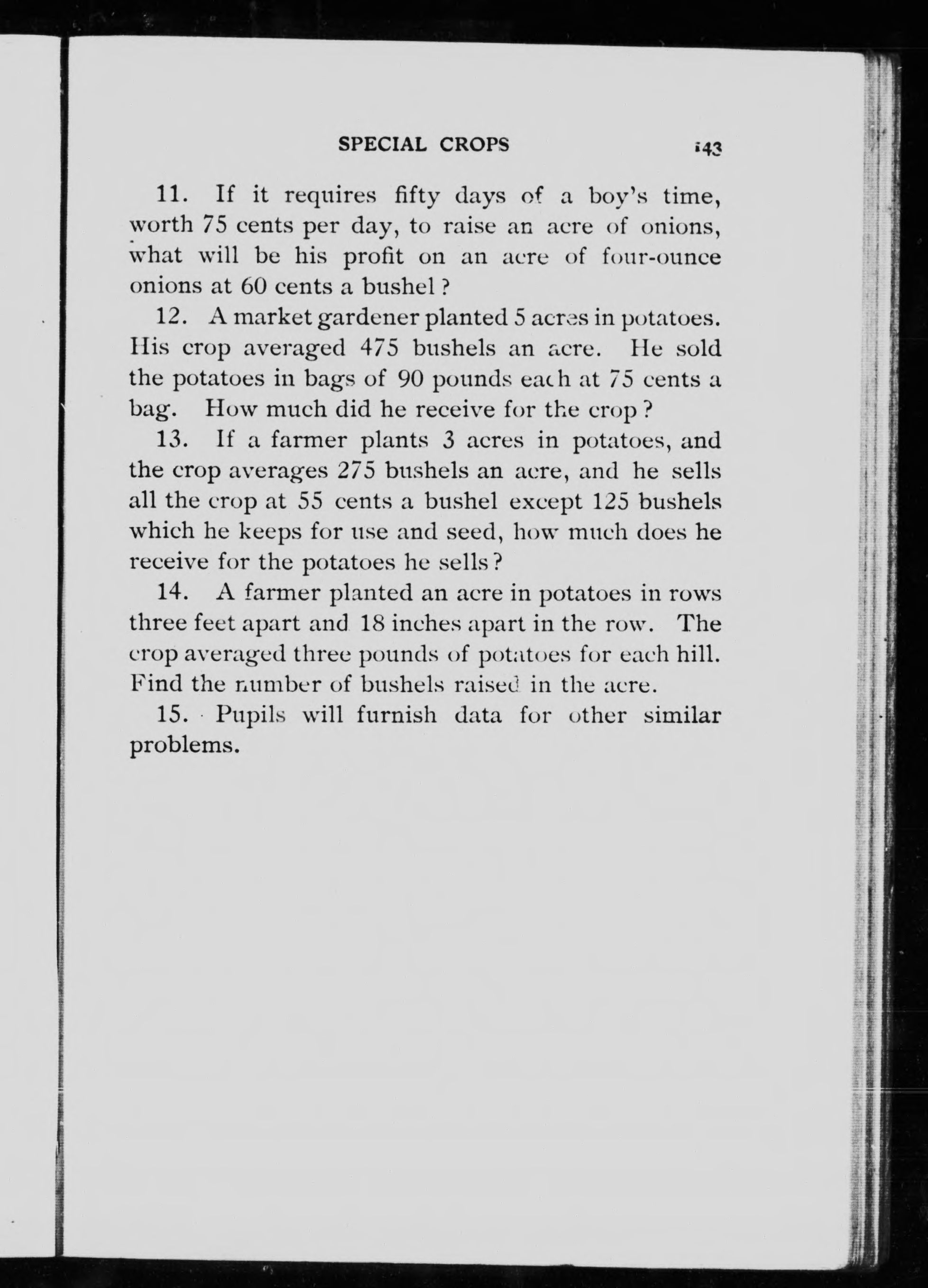 SPECIAL CROPS 143

11. If it requires fifty days of a boy's time, worth 75 cents per day, to raise an acre of onions, what will be his profit on an acre of four-ounce onions at 60 cents a bushel?

12. A market gardener planted 5 acres in potatoes. His crop averaged 475 bushels an acre. He sold the potatoes in bags of 90 pounds each at 75 cents a bag. How much did he receive for the crop?

13. If a farmer plants 3 acres in potatoes, and the crop averages 275 bushels an acre, and he sells all the crop at 55 cents a bushel except 125 bushels which he keeps for use and seed, how much does he receive for the potatoes he sells?

14. A farmer planted an acre in potatoes in rows three feet apart and 18 inches apart in the row. The crop averaged three pounds of potatoes for each hill. Find the number of bushels raised in the acre.

15. Pupils will furnish data for other similar problems.